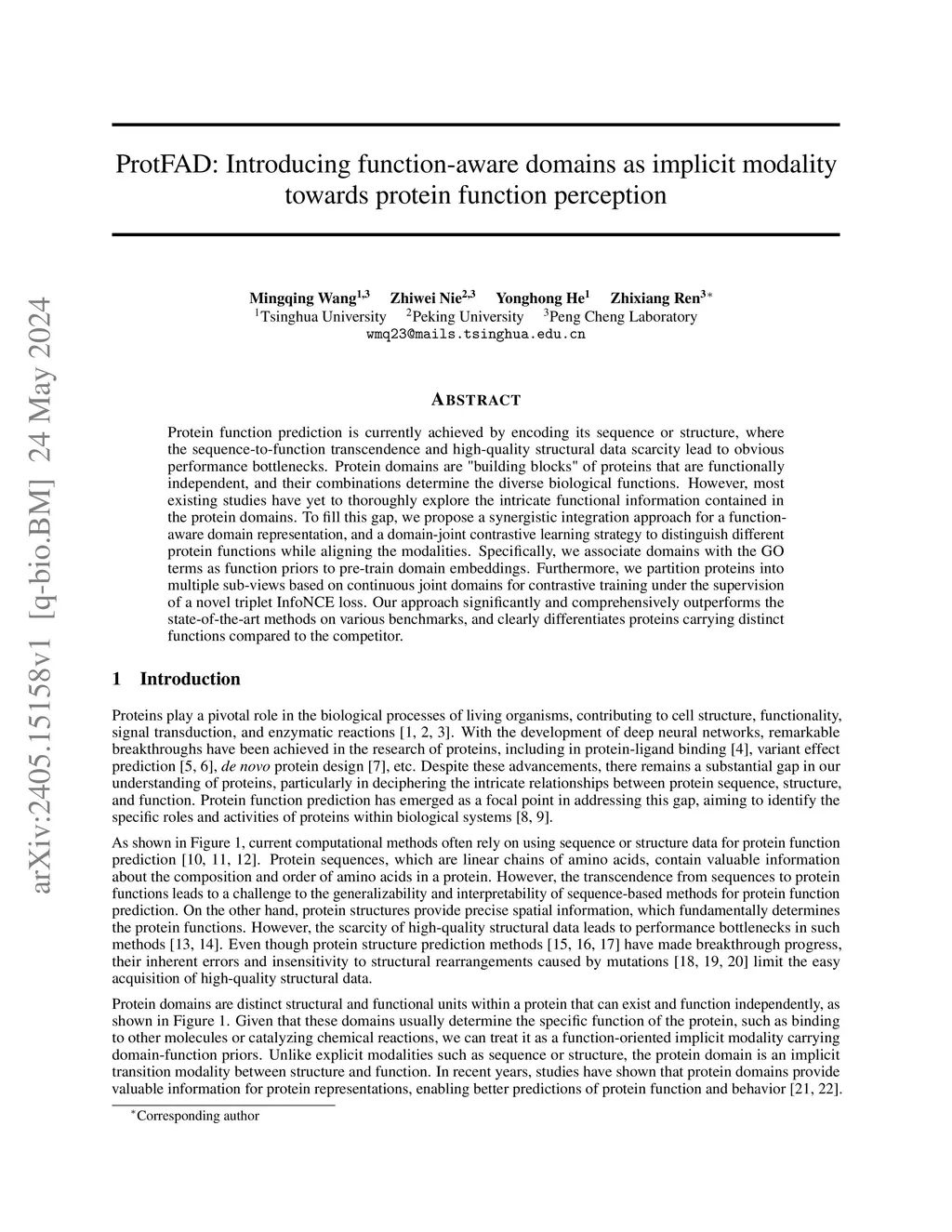 arXiv:2405.15158v1 [q-bio.BM] 24 May 2024

ProtFAD: Introducing function-aware domains as implicit modality towards protein function perception

Mingqing Wang$^{1,3}$ Zhiwei Nie$^{2,3}$ Yonghong He$^{1}$ Zhixiang Ren$^{3*}$
$^{1}$Tsinghua University $^{2}$Peking University $^{3}$Peng Cheng Laboratory
wmq23@mails.tsinghua.edu.cn

ABSTRACT

Protein function prediction is currently achieved by encoding its sequence or structure, where the sequence-to-function transcendence and high-quality structural data scarcity lead to obvious performance bottlenecks. Protein domains are "building blocks" of proteins that are functionally independent, and their combinations determine the diverse biological functions. However, most existing studies have yet to thoroughly explore the intricate functional information contained in the protein domains. To fill this gap, we propose a synergistic integration approach for a function-aware domain representation, and a domain-joint contrastive learning strategy to distinguish different protein functions while aligning the modalities. Specifically, we associate domains with the GO terms as function priors to pre-train domain embeddings. Furthermore, we partition proteins into multiple sub-views based on continuous joint domains for contrastive training under the supervision of a novel triplet InfoNCE loss. Our approach significantly and comprehensively outperforms the state-of-the-art methods on various benchmarks, and clearly differentiates proteins carrying distinct functions compared to the competitor.

1 Introduction

Proteins play a pivotal role in the biological processes of living organisms, contributing to cell structure, functionality, signal transduction, and enzymatic reactions [1, 2, 3]. With the development of deep neural networks, remarkable breakthroughs have been achieved in the research of proteins, including in protein-ligand binding [4], variant effect prediction [5, 6], de novo protein design [7], etc. Despite these advancements, there remains a substantial gap in our understanding of proteins, particularly in deciphering the intricate relationships between protein sequence, structure, and function. Protein function prediction has emerged as a focal point in addressing this gap, aiming to identify the specific roles and activities of proteins within biological systems [8, 9].

As shown in Figure 1, current computational methods often rely on using sequence or structure data for protein function prediction [10, 11, 12]. Protein sequences, which are linear chains of amino acids, contain valuable information about the composition and order of amino acids in a protein. However, the transcendence from sequences to protein functions leads to a challenge to the generalizability and interpretability of sequence-based methods for protein function prediction. On the other hand, protein structures provide precise spatial information, which fundamentally determines the protein functions. However, the scarcity of high-quality structural data leads to performance bottlenecks in such methods [13, 14]. Even though protein structure prediction methods [15, 16, 17] have made breakthrough progress, their inherent errors and insensitivity to structural rearrangements caused by mutations [18, 19, 20] limit the easy acquisition of high-quality structural data.

Protein domains are distinct structural and functional units within a protein that can exist and function independently, as shown in Figure 1. Given that these domains usually determine the specific function of the protein, such as binding to other molecules or catalyzing chemical reactions, we can treat it as a function-oriented implicit modality carrying domain-function priors. Unlike explicit modalities such as sequence or structure, the protein domain is an implicit transition modality between structure and function. In recent years, studies have shown that protein domains provide valuable information for protein representations, enabling better predictions of protein function and behavior [21, 22].

$^{*}$Corresponding author